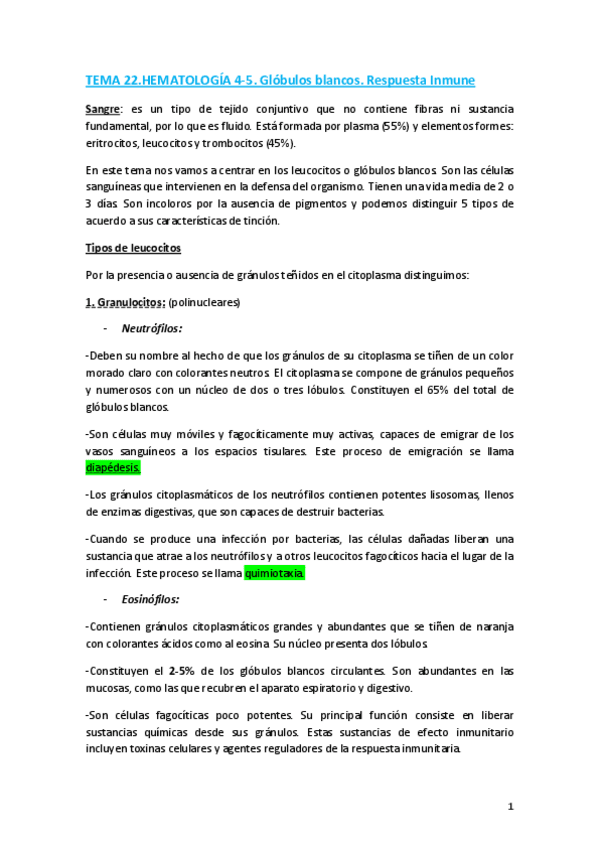 TEMA 22.HEMATOLOGÍA 4-5. Glóbulos blancos. Respuesta Inmune

Sangre: es un tipo de tejido conjuntivo que no contiene fibras ni sustancia fundamental, por lo que es fluido. Está formada por plasma (55%) y elementos formes: eritrocitos, leucocitos y trombocitos (45%).

En este tema nos vamos a centrar en los leucocitos o glóbulos blancos. Son las células sanguíneas que intervienen en la defensa del organismo. Tienen una vida media de 2 o 3 días. Son incoloros por la ausencia de pigmentos y podemos distinguir 5 tipos de acuerdo a sus características de tinción.

Tipos de leucocitos

Por la presencia o ausencia de gránulos teñidos en el citoplasma distinguimos:

1. Granulocitos: (polinucleares)

- Neutrófilos:

-Deben su nombre al hecho de que los gránulos de su citoplasma se tiñen de un color morado claro con colorantes neutros. El citoplasma se compone de gránulos pequeños y numerosos con un núcleo de dos o tres lóbulos. Constituyen el 65% del total de glóbulos blancos.

-Son células muy móviles y fagocíticamente muy activas, capaces de emigrar de los vasos sanguíneos a los espacios tisulares. Este proceso de emigración se llama diapédesis.

-Los gránulos citoplasmáticos de los neutrófilos contienen potentes lisosomas, llenos de enzimas digestivas, que son capaces de destruir bacterias.

-Cuando se produce una infección por bacterias, las células dañadas liberan una sustancia que atrae a los neutrófilos y a otros leucocitos fagocíticos hacia el lugar de la infección. Este proceso se llama quimiotaxia.

- Eosinófilos:

-Contienen gránulos citoplasmáticos grandes y abundantes que se tiñen de naranja con colorantes ácidos como al eosina. Su núcleo presenta dos lóbulos.

-Constituyen el 2-5% de los glóbulos blancos circulantes. Son abundantes en las mucosas, como las que recubren el aparato espiratorio y digestivo.

-Son células fagocíticas poco potentes. Su principal función consiste en liberar sustancias químicas desde sus gránulos. Estas sustancias de efecto inmunitario incluyen toxinas celulares y agentes reguladores de la respuesta inmunitaria.

1